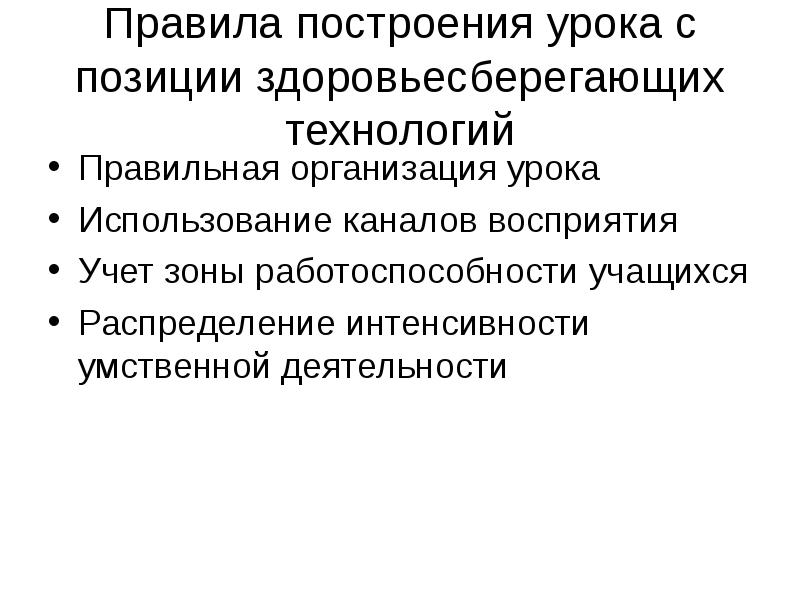 Правила построения урока с позиции здоровьесберегающих технологий

• Правильная организация урока
• Использование каналов восприятия
• Учет зоны работоспособности учащихся
• Распределение интенсивности умственной деятельности